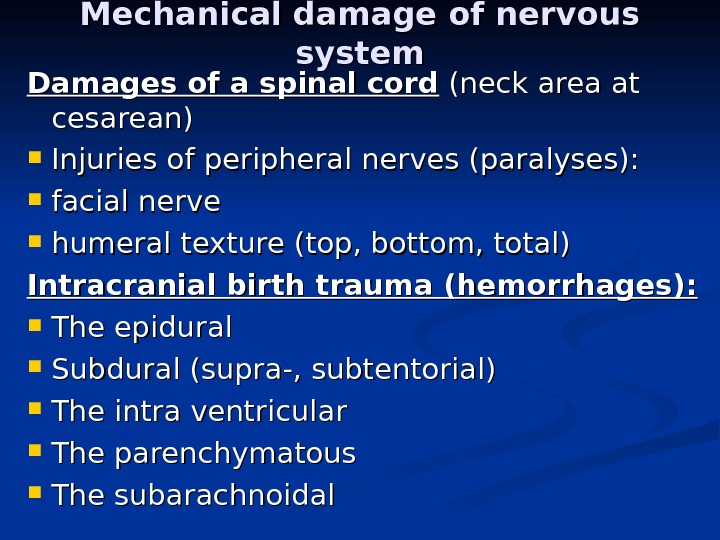 Mechanical damage of nervous system

Damages of a spinal cord (neck area at cesarean)

- Injuries of peripheral nerves (paralyses):
- facial nerve
- humeral texture (top, bottom, total)

Intracranial birth trauma (hemorrhages):

- The epidural
- Subdural (supra-, subtentorial)
- The intra ventricular
- The parenchymatous
- The subarachnoidal